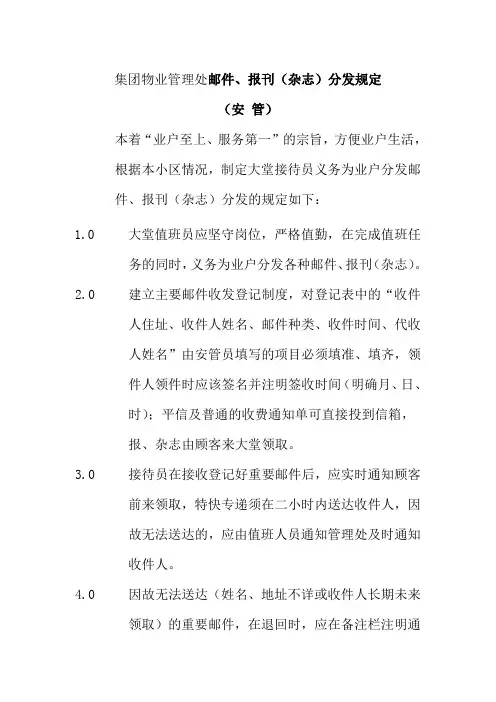 集团物业管理处邮件、报刊（杂志）分发规定

（安 管）

本着“业户至上、服务第一”的宗旨，方便业户生活，根据本小区情况，制定大堂接待员义务为业户分发邮件、报刊（杂志）分发的规定如下：

1.0 大堂值班员应坚守岗位，严格值勤，在完成值班任务的同时，义务为业户分发各种邮件、报刊（杂志）。

2.0 建立主要邮件收发登记制度，对登记表中的“收件人住址、收件人姓名、邮件种类、收件时间、代收人姓名”由安管员填写的项目必须填准、填齐，领件人领件时应该签名并注明签收时间（明确月、日、时）；平信及普通的收费通知单可直接投到信箱，报、杂志由顾客来大堂领取。

3.0 接待员在接收登记好重要邮件后，应实时通知顾客前来领取，特快专递须在二小时内送达收件人，因故无法送达的，应由值班人员通知管理处及时通知收件人。

4.0 因故无法送达（姓名、地址不详或收件人长期未来领取）的重要邮件，在退回时，应在备注栏注明通